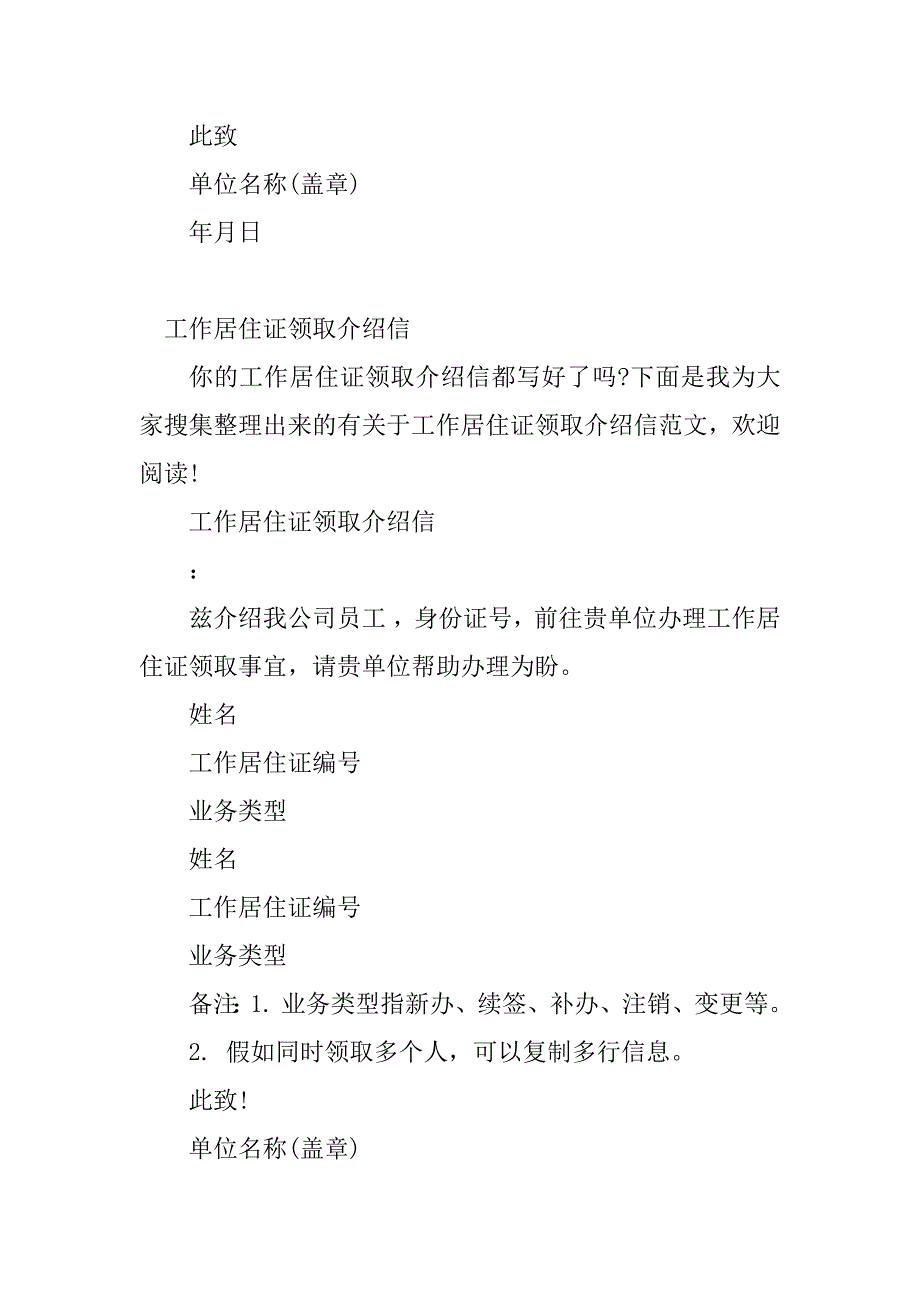 此致

单位名称(盖章)

年月日

工作居住证领取介绍信

你的工作居住证领取介绍信都写好了吗?下面是我为大家搜集整理出来的有关于工作居住证领取介绍信范文，欢迎阅读!

工作居住证领取介绍信

:

兹介绍我公司员工，身份证号，前往贵单位办理工作居住证领取事宜，请贵单位帮助办理为盼。

姓名

工作居住证编号

业务类型

姓名

工作居住证编号

业务类型

备注: 1. 业务类型指新办、续签、补办、注销、变更等。

2. 假如同时领取多个人，可以复制多行信息。

此致!

单位名称(盖章)